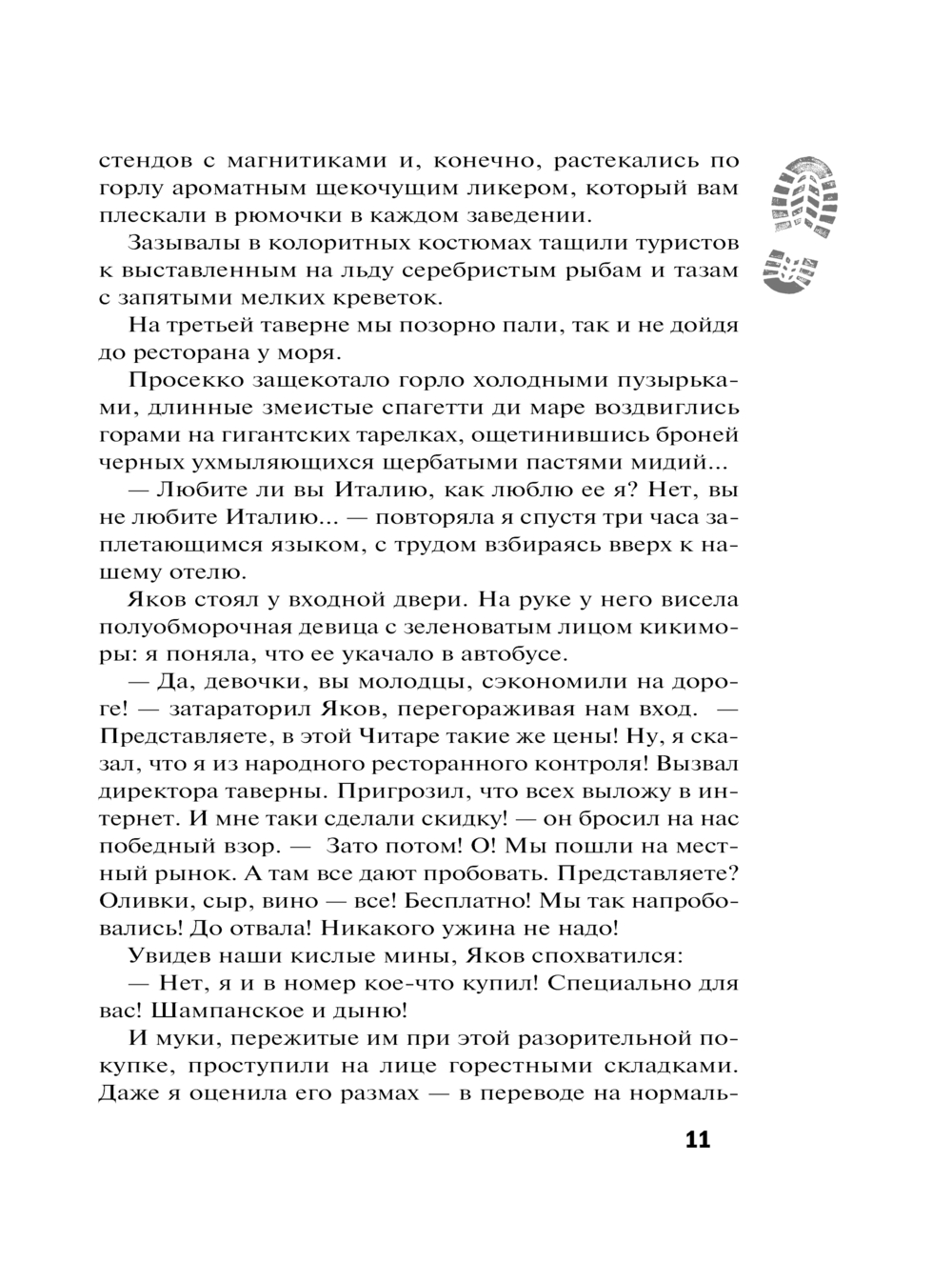 стендов с магнитиками и, конечно, растекались по горлу ароматным щекочущим ликером, который вам плескали в рюмочки в каждом заведении.

Зазывалы в колоритных костюмах тащили туристов к выставленным на льду серебристым рыбам и тазам с запятыми мелких креветок.

На третьей таверне мы позорно пали, так и не дойдя до ресторана у моря.

Просекко защекотало горло холодными пузырьками, длинные змеистые спагетти ди маре воздвиглись горами на гигантских тарелках, ощетинившись броней черных ухмыляющихся щербатыми пастями мидий...

— Любите ли вы Италию, как люблю ее я? Нет, вы не любите Италию... — повторяла я спустя три часа заплетающимся языком, с трудом взбираясь вверх к нашему отелю.

Яков стоял у входной двери. На руке у него висела полуобморочная девица с зеленоватым лицом кикиморы: я поняла, что ее укачало в автобусе.

— Да, девочки, вы молодцы, сэкономили на дороге! — затараторил Яков, перегораживая нам вход. — Представляете, в этой Читаре такие же цены! Ну, я сказал, что я из народного ресторанного контроля! Вызвал директора таверны. Пригрозил, что всех выложу в интернет. И мне таки сделали скидку! — он бросил на нас победный взор. — Зато потом! О! Мы пошли на местный рынок. А там все дают пробовать. Представляете? Оливки, сыр, вино — все! Бесплатно! Мы так напробовались! До отвала! Никакого ужина не надо!

Увидев наши кислые мины, Яков спохватился:

— Нет, я и в номер кое-что купил! Специально для вас! Шампанское и дыню!

И муки, пережитые им при этой разорительной покупке, проступили на лице горестными складками. Даже я оценила его размах — в переводе на нормаль-

11